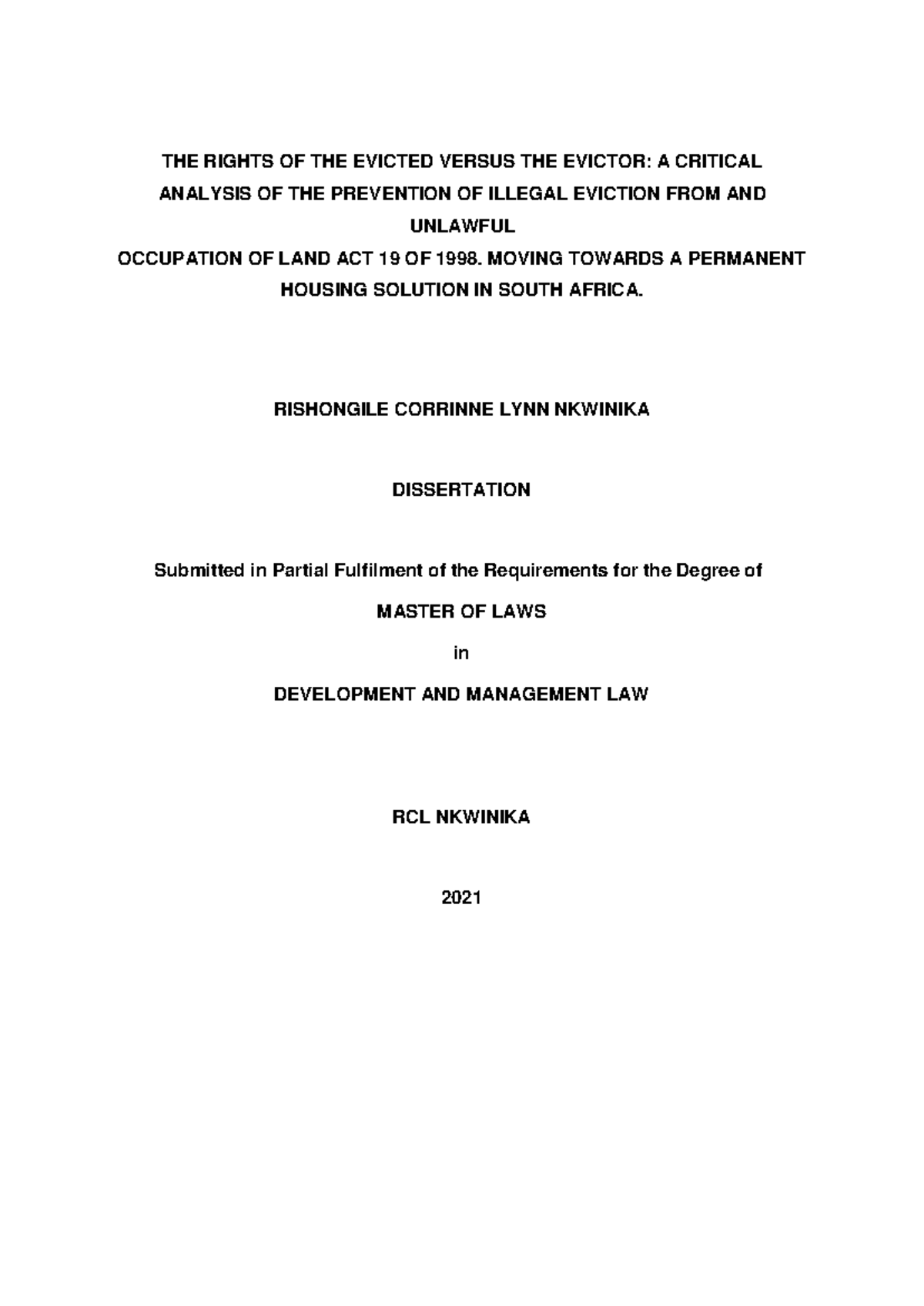 THE RIGHTS OF THE EVICTED VERSUS THE EVICTOR: A CRITICAL ANALYSIS OF THE PREVENTION OF ILLEGAL EVICTION FROM AND UNLAWFUL
OCCUPATION OF LAND ACT 19 OF 1998. MOVING TOWARDS A PERMANENT HOUSING SOLUTION IN SOUTH AFRICA.

RISHONGILE CORRINNE LYNN NKWINIKA

DISSERTATION

Submitted in Partial Fulfilment of the Requirements for the Degree of

MASTER OF LAWS

in

DEVELOPMENT AND MANAGEMENT LAW

RCL NKWINIKA

2021